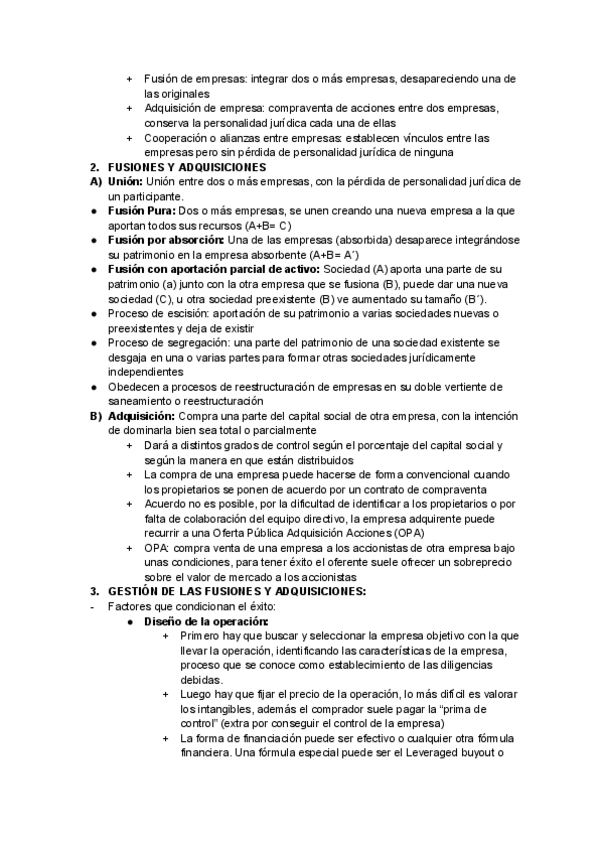 + Fusión de empresas: integrar dos o más empresas, desapareciendo una de las originales
+ Adquisición de empresa: compraventa de acciones entre dos empresas, conserva la personalidad jurídica cada una de ellas
+ Cooperación o alianzas entre empresas: establecen vínculos entre las empresas pero sin pérdida de personalidad jurídica de ninguna

2. FUSIONES Y ADQUISICIONES

A) Unión: Unión entre dos o más empresas, con la pérdida de personalidad jurídica de un participante.
● Fusión Pura: Dos o más empresas, se unen creando una nueva empresa a la que aportan todos sus recursos (A+B= C)
● Fusión por absorción: Una de las empresas (absorbida) desaparece integrándose su patrimonio en la empresa absorbente (A+B= A´)
● Fusión con aportación parcial de activo: Sociedad (A) aporta una parte de su patrimonio (a) junto con la otra empresa que se fusiona (B), puede dar una nueva sociedad (C), u otra sociedad preexistente (B) ve aumentado su tamaño (B´).
● Proceso de escisión: aportación de su patrimonio a varias sociedades nuevas o preexistentes y deja de existir
● Proceso de segregación: una parte del patrimonio de una sociedad existente se desgaja en una o varias partes para formar otras sociedades jurídicamente independientes
● Obedecen a procesos de reestructuración de empresas en su doble vertiente de saneamiento o reestructuración

B) Adquisición: Compra una parte del capital social de otra empresa, con la intención de dominarla bien sea total o parcialmente
+ Dará a distintos grados de control según el porcentaje del capital social y según la manera en que están distribuidos
+ La compra de una empresa puede hacerse de forma convencional cuando los propietarios se ponen de acuerdo por un contrato de compraventa
+ Acuerdo no es posible, por la dificultad de identificar a los propietarios o por falta de colaboración del equipo directivo, la empresa adquirente puede recurrir a una Oferta Pública Adquisición Acciones (OPA)
+ OPA: compra venta de una empresa a los accionistas de otra empresa bajo unas condiciones, para tener éxito el oferente suele ofrecer un sobreprecio sobre el valor de mercado a los accionistas

3. GESTIÓN DE LAS FUSIONES Y ADQUISICIONES:

- Factores que condicionan el éxito:
● Diseño de la operación:
+ Primero hay que buscar y seleccionar la empresa objetivo con la que llevar la operación, identificando las características de la empresa, proceso que se conoce como establecimiento de las diligencias debidas.
+ Luego hay que fijar el precio de la operación, lo más difícil es valorar los intangibles, además el comprador suele pagar la “prima de control” (extra por conseguir el control de la empresa)
+ La forma de financiación puede ser efectivo o cualquier otra fórmula financiera. Una fórmula especial puede ser el Leveraged buyout o